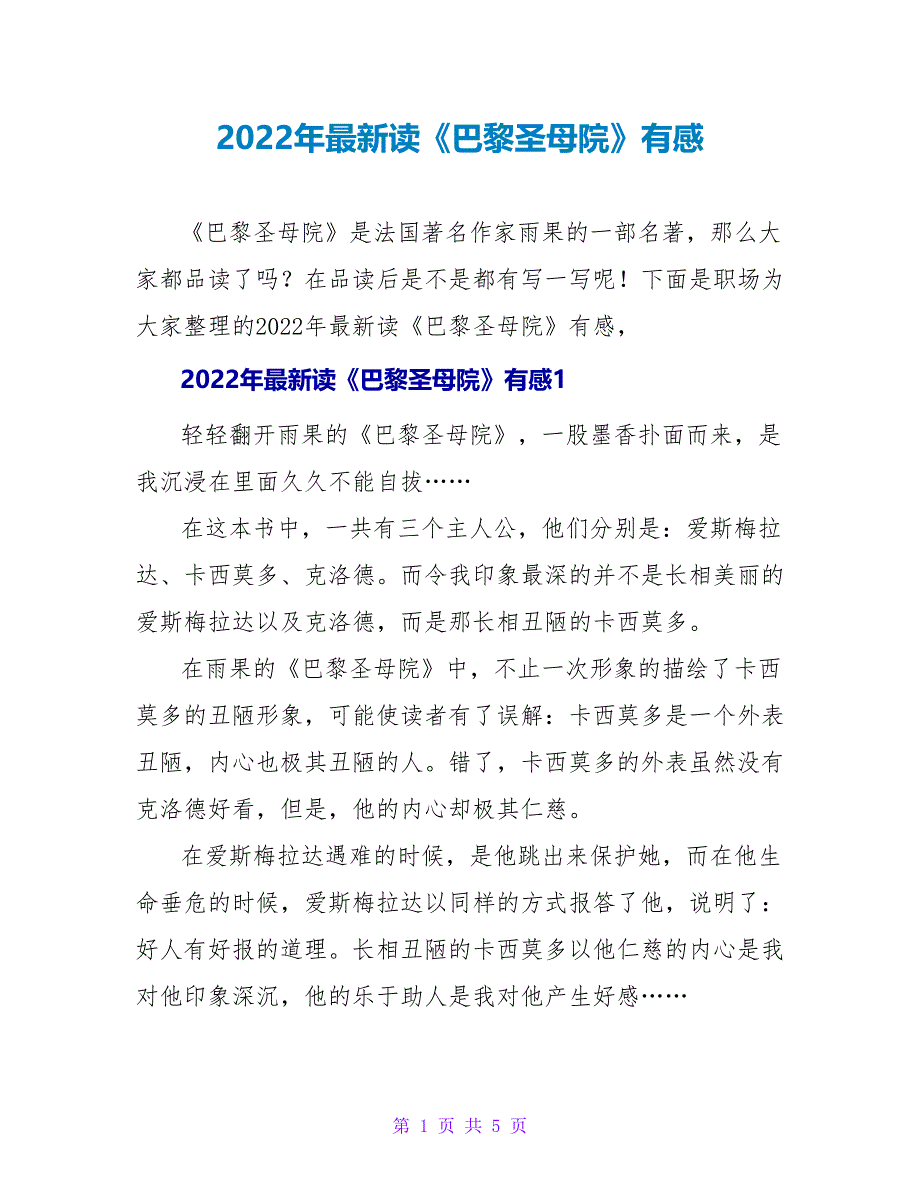 2022年最新读《巴黎圣母院》有感

《巴黎圣母院》是法国著名作家雨果的一部名著，那么大家都品读了吗？在品读后是不是都有写一写呢！下面是职场为大家整理的2022年最新读《巴黎圣母院》有感，

2022年最新读《巴黎圣母院》有感1

轻轻翻开雨果的《巴黎圣母院》，一股墨香扑面而来，是我沉浸在里面久久不能自拔……

在这本书中，一共有三个主人公，他们分别是：爱斯梅拉达、卡西莫多、克洛德。而令我印象最深的并不是长相美丽的爱斯梅拉达以及克洛德，而是那长相丑陋的卡西莫多。

在雨果的《巴黎圣母院》中，不止一次形象的描绘了卡西莫多的丑陋形象，可能使读者有了误解：卡西莫多是一个外表丑陋，内心也极其丑陋的人。错了，卡西莫多的外表虽然没有克洛德好看，但是，他的内心却极其仁慈。

在爱斯梅拉达遇难的时候，是他跳出来保护她，而在他生命垂危的时候，爱斯梅拉达以同样的方式报答了他，说明了：好人有好报的道理。长相丑陋的卡西莫多以他仁慈的内心是我对他印象深沉，他的乐于助人是我对他产生好感……

第 1 页 共 5 页